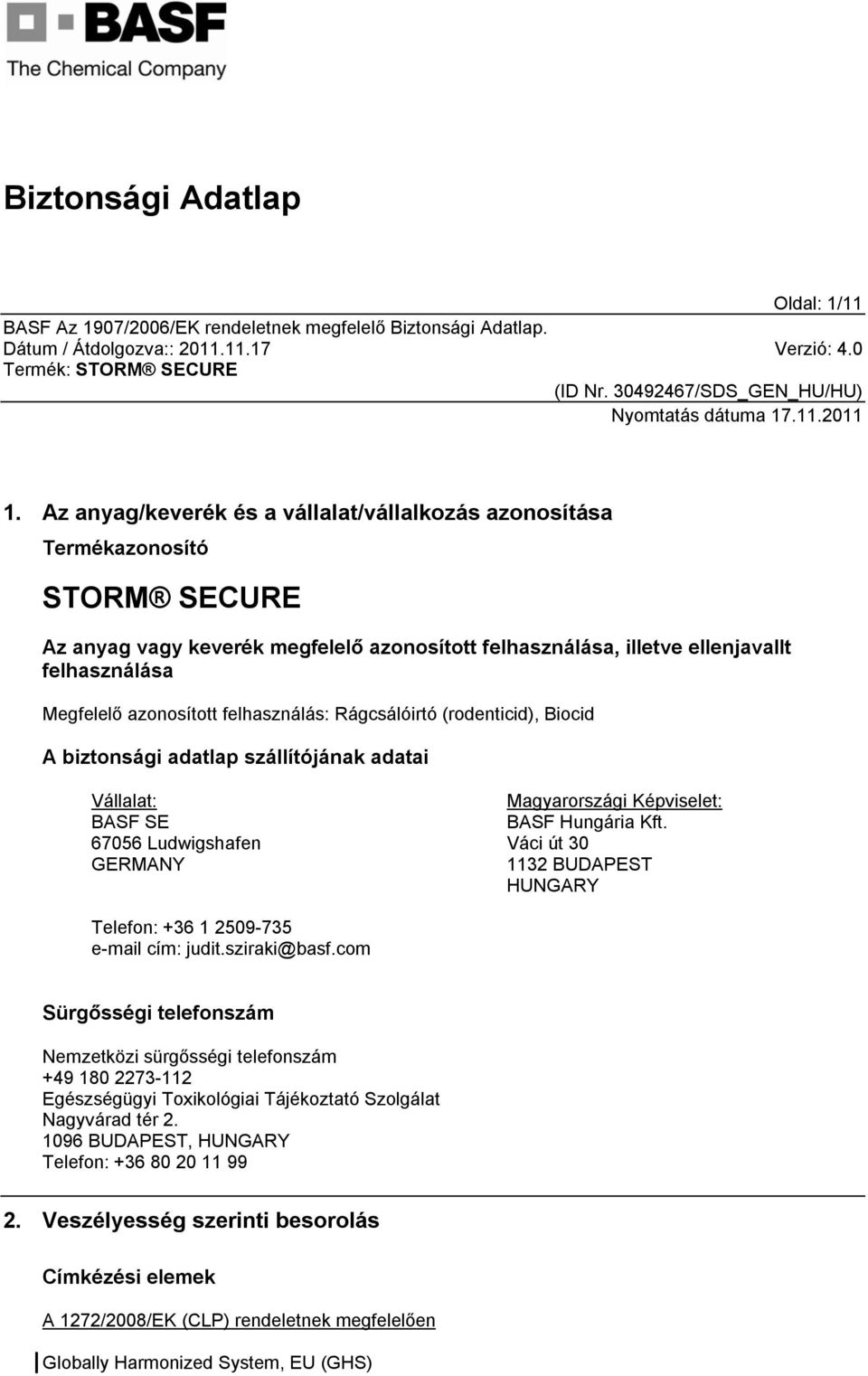 BASF
The Chemical Company

Biztonsági Adatlap

Oldal: 1/11
BASF Az 1907/2006/EK rendeletnek megfelelő Biztonsági Adatlap.
Dátum / Átdolgozva:: 2011.11.17 Verzió: 4.0
Termék: STORM® SECURE
(ID Nr. 30492467/SDS_GEN_HU/HU)
Nyomtatás dátuma 17.11.2011

1. Az anyag/keverék és a vállalat/vállalkozás azonosítása

Termékazonosító

STORM® SECURE

Az anyag vagy keverék megfelelő azonosított felhasználása, illetve ellenjavallt felhasználása

Megfelelő azonosított felhasználás: Rágcsálóirtó (rodenticid), Biocid

A biztonsági adatlap szállítójának adatai

Vállalat:
BASF SE
67056 Ludwigshafen
GERMANY

Magyarországi Képviselet:
BASF Hungária Kft.
Váci út 30
1132 BUDAPEST
HUNGARY

Telefon: +36 1 2509-735
e-mail cím: judit.sziraki@basf.com

Sürgősségi telefonszám

Nemzetközi sürgősségi telefonszám
+49 180 2273-112
Egészségügyi Toxikológiai Tájékoztató Szolgálat
Nagyvárad tér 2.
1096 BUDAPEST, HUNGARY
Telefon: +36 80 20 11 99

2. Veszélyesség szerinti besorolás

Címkézési elemek

A 1272/2008/EK (CLP) rendeletnek megfelelően

Globally Harmonized System, EU (GHS)